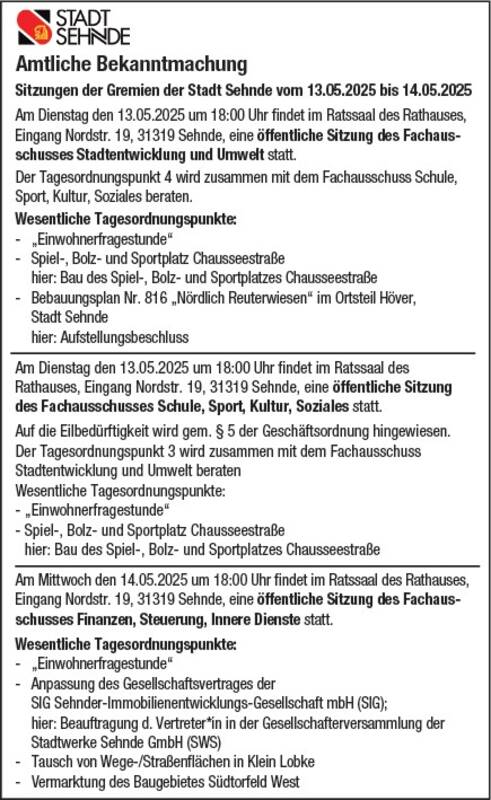 STADT SEHNDE

Amtliche Bekanntmachung

Sitzungen der Gremien der Stadt Sehnde vom 13.05.2025 bis 14.05.2025

Am Dienstag den 13.05.2025 um 18:00 Uhr findet im Ratssaal des Rathauses, Eingang Nordstr. 19, 31319 Sehnde, eine öffentliche Sitzung des Fachausschusses Stadtentwicklung und Umwelt statt.

Der Tagesordnungspunkt 4 wird zusammen mit dem Fachausschuss Schule, Sport, Kultur, Soziales beraten.

Wesentliche Tagesordnungspunkte:
- „Einwohnerfragestunde“
- Spiel-, Bolz- und Sportplatz Chausseestraße
hier: Bau des Spiel-, Bolz- und Sportplatzes Chausseestraße
- Bebauungsplan Nr. 816 „Nördlich Reuterwiesen“ im Ortsteil Höver, Stadt Sehnde
hier: Aufstellungsbeschluss

Am Dienstag den 13.05.2025 um 18:00 Uhr findet im Ratssaal des Rathauses, Eingang Nordstr. 19, 31319 Sehnde, eine öffentliche Sitzung des Fachausschusses Schule, Sport, Kultur, Soziales statt.

Auf die Eilbedürftigkeit wird gem. § 5 der Geschäftsordnung hingewiesen.
Der Tagesordnungspunkt 3 wird zusammen mit dem Fachausschuss Stadtentwicklung und Umwelt beraten
Wesentliche Tagesordnungspunkte:
- „Einwohnerfragestunde“
- Spiel-, Bolz- und Sportplatz Chausseestraße
hier: Bau des Spiel-, Bolz- und Sportplatzes Chausseestraße

Am Mittwoch den 14.05.2025 um 18:00 Uhr findet im Ratssaal des Rathauses, Eingang Nordstr. 19, 31319 Sehnde, eine öffentliche Sitzung des Fachausschusses Finanzen, Steuerung, Innere Dienste statt.

Wesentliche Tagesordnungspunkte:
- „Einwohnerfragestunde“
- Anpassung des Gesellschaftsvertrages der SIG Sehnder-Immobilienentwicklungs-Gesellschaft mbH (SIG);
hier: Beauftragung d. Vertreter*in in der Gesellschafterversammlung der Stadtwerke Sehnde GmbH (SWS)
- Tausch von Wege-/Straßenflächen in Klein Lobke
- Vermarktung des Baugebietes Südtorfeld West